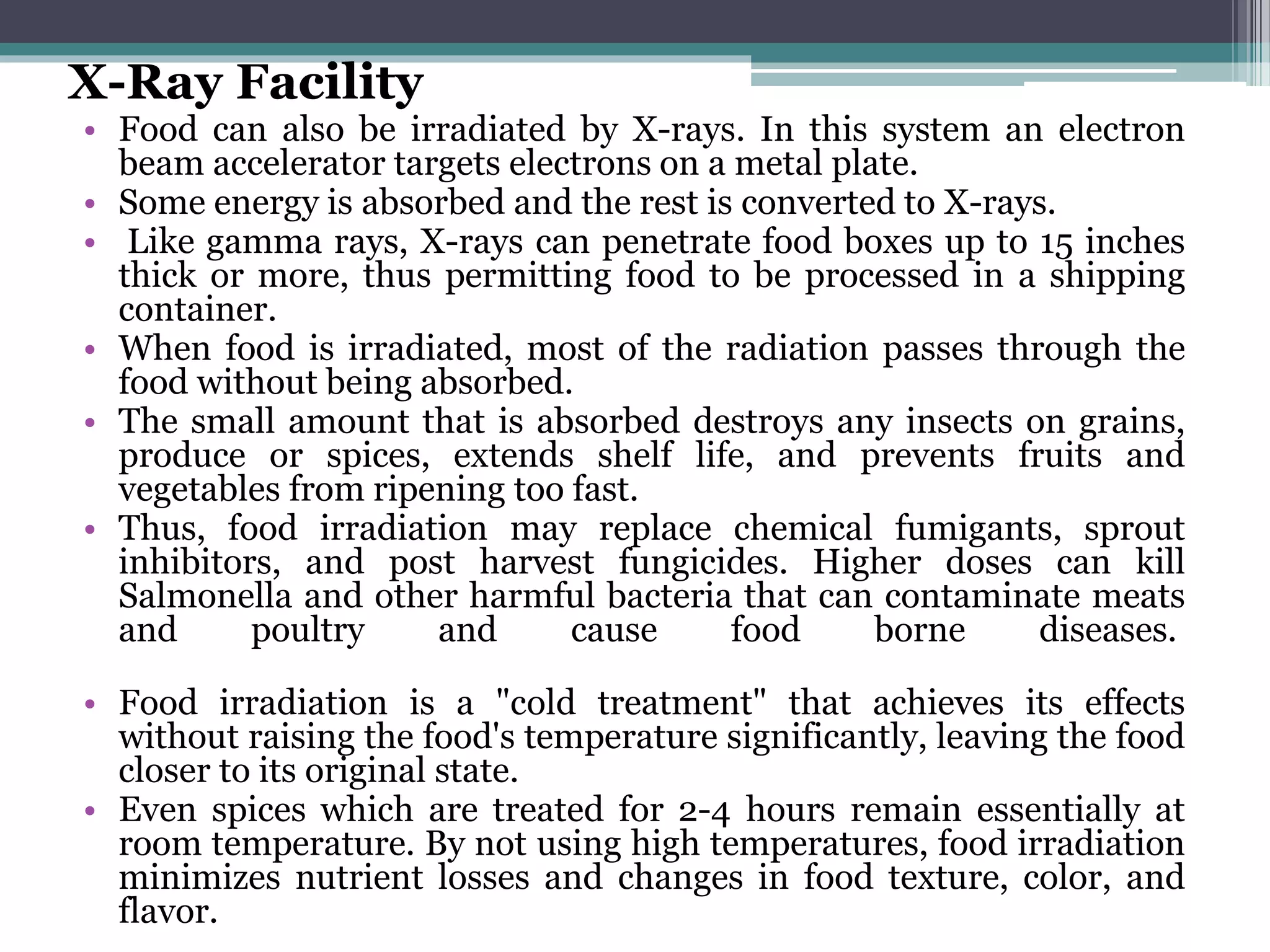 X-Ray Facility

• Food can also be irradiated by X-rays. In this system an electron beam accelerator targets electrons on a metal plate.
• Some energy is absorbed and the rest is converted to X-rays.
• Like gamma rays, X-rays can penetrate food boxes up to 15 inches thick or more, thus permitting food to be processed in a shipping container.
• When food is irradiated, most of the radiation passes through the food without being absorbed.
• The small amount that is absorbed destroys any insects on grains, produce or spices, extends shelf life, and prevents fruits and vegetables from ripening too fast.
• Thus, food irradiation may replace chemical fumigants, sprout inhibitors, and post harvest fungicides. Higher doses can kill Salmonella and other harmful bacteria that can contaminate meats and poultry and cause food borne diseases.

• Food irradiation is a "cold treatment" that achieves its effects without raising the food's temperature significantly, leaving the food closer to its original state.
• Even spices which are treated for 2-4 hours remain essentially at room temperature. By not using high temperatures, food irradiation minimizes nutrient losses and changes in food texture, color, and flavor.